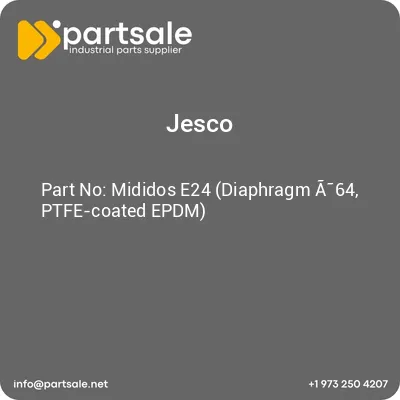 partsale
industrial parts supplier

Jesco

Part No: Mididos E24 (Diaphragm Ã¯64, PTFE-coated EPDM)

info@partsale.net

+1 973 250 4207